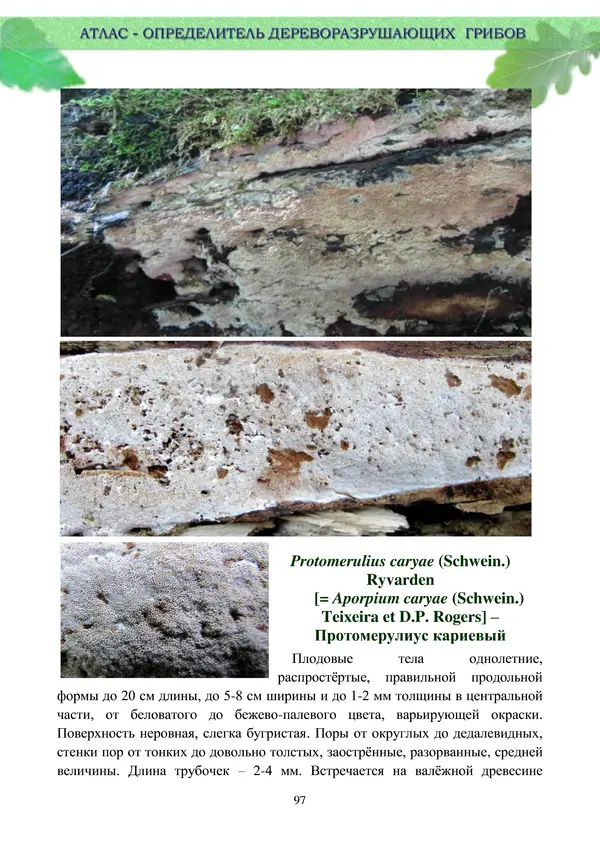 АТЛАС - ОПРЕДЕЛИТЕЛЬ ДЕРЕВОРАЗРУШАЮЩИХ ГРИБОВ

Protomerulius caryae (Schwein.) Ryvarden [= Aporpium caryae (Schwein.) Teixeira et D.P. Rogers] – Протомерулиус кариевый

Плодовые тела однолетние, распростёртые, правильной продольной формы до 20 см длины, до 5-8 см ширины и до 1-2 мм толщины в центральной части, от беловатого до бежево-палевого цвета, варьирующей окраски. Поверхность неровная, слегка бугристая. Поры от округлых до дедалевидных, стенки пор от тонких до довольно толстых, заострённые, разорванные, средней величины. Длина трубочек – 2-4 мм. Встречается на валёжной древесине

97